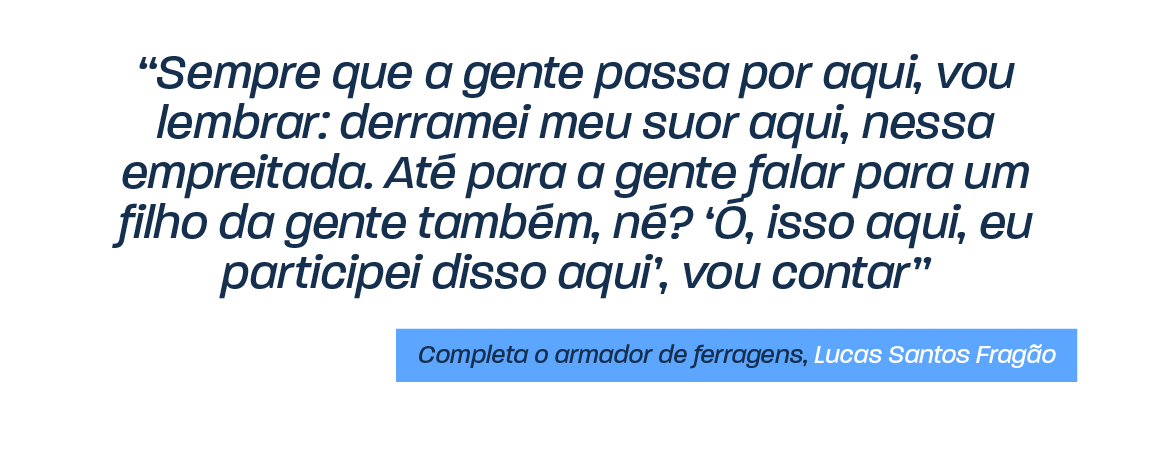 “Sempre que a gente passa por aqui, vou lembrar: derramei meu suor aqui, nessa empreitada. Até para a gente falar para um filho da gente também, né? ‘Ó, isso aqui, eu participei disso aqui’, vou contar”

Completa o armador de ferragens, Lucas Santos Fragão